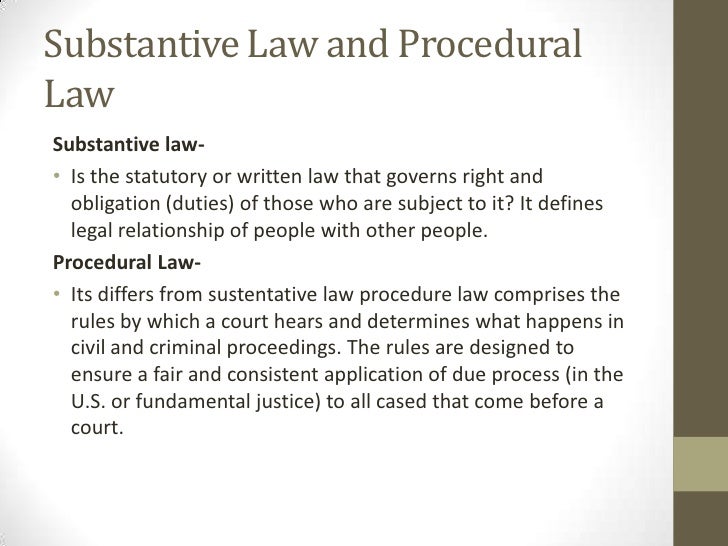 Substantive Law and Procedural Law

Substantive law-

• Is the statutory or written law that governs right and obligation (duties) of those who are subject to it? It defines legal relationship of people with other people.

Procedural Law-

• Its differs from sustentative law procedure law comprises the rules by which a court hears and determines what happens in civil and criminal proceedings. The rules are designed to ensure a fair and consistent application of due process (in the U.S. or fundamental justice) to all cased that come before a court.